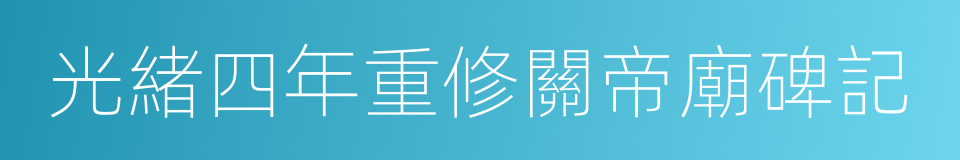 光緒四年重修關帝廟碑記